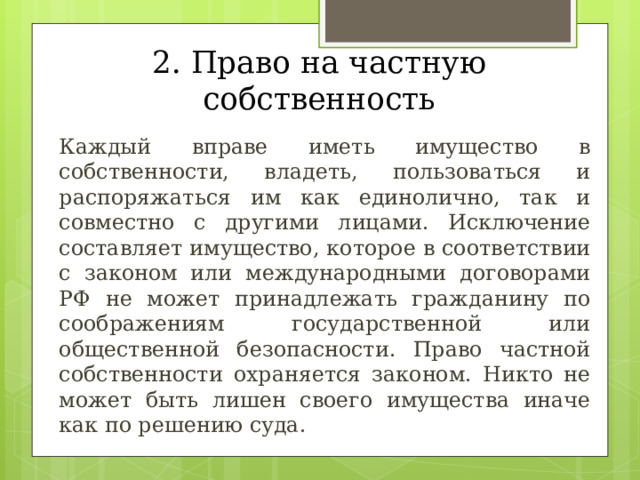 2. Право на частную собственность

Каждый вправе иметь имущество в собственности, владеть, пользоваться и распоряжаться им как единолично, так и совместно с другими лицами. Исключение составляет имущество, которое в соответствии с законом или международными договорами РФ не может принадлежать гражданину по соображениям государственной или общественной безопасности. Право частной собственности охраняется законом. Никто не может быть лишен своего имущества иначе как по решению суда.